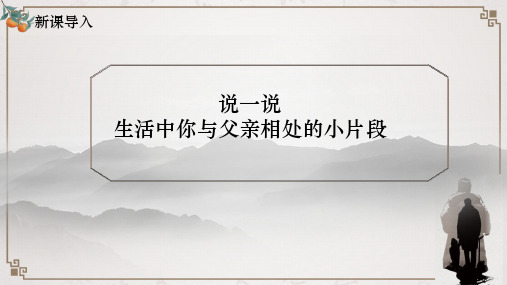 新课导入

说一说
生活中你与父亲相处的小片段